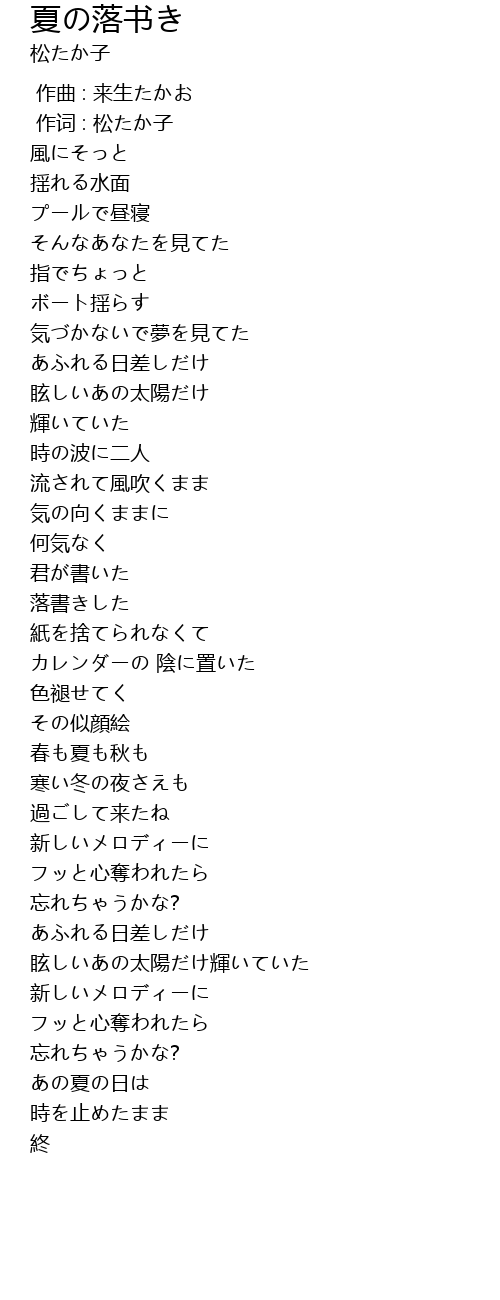 夏の落书き
松たか子

作曲 : 来生たかお
作词 : 松たか子
風にそっと
揺れる水面
プールで昼寝
そんなあなたを見てた
指でちょっと
ボート揺らす
気づかないで夢を見てた
あふれる日差しだけ
眩しいあの太陽だけ
輝いていた
時の波に二人
流されて風吹くまま
気の向くままに
何気なく
君が書いた
落書きした
紙を捨てられなくて
カレンダーの 陰に置いた
色褪せてく
その似顔絵
春も夏も秋も
寒い冬の夜さえも
過ごして来たね
新しいメロディーに
フッと心奪われたら
忘れちゃうかな?
あふれる日差しだけ
眩しいあの太陽だけ輝いていた
新しいメロディーに
フッと心奪われたら
忘れちゃうかな?
あの夏の日は
時を止めたまま
終